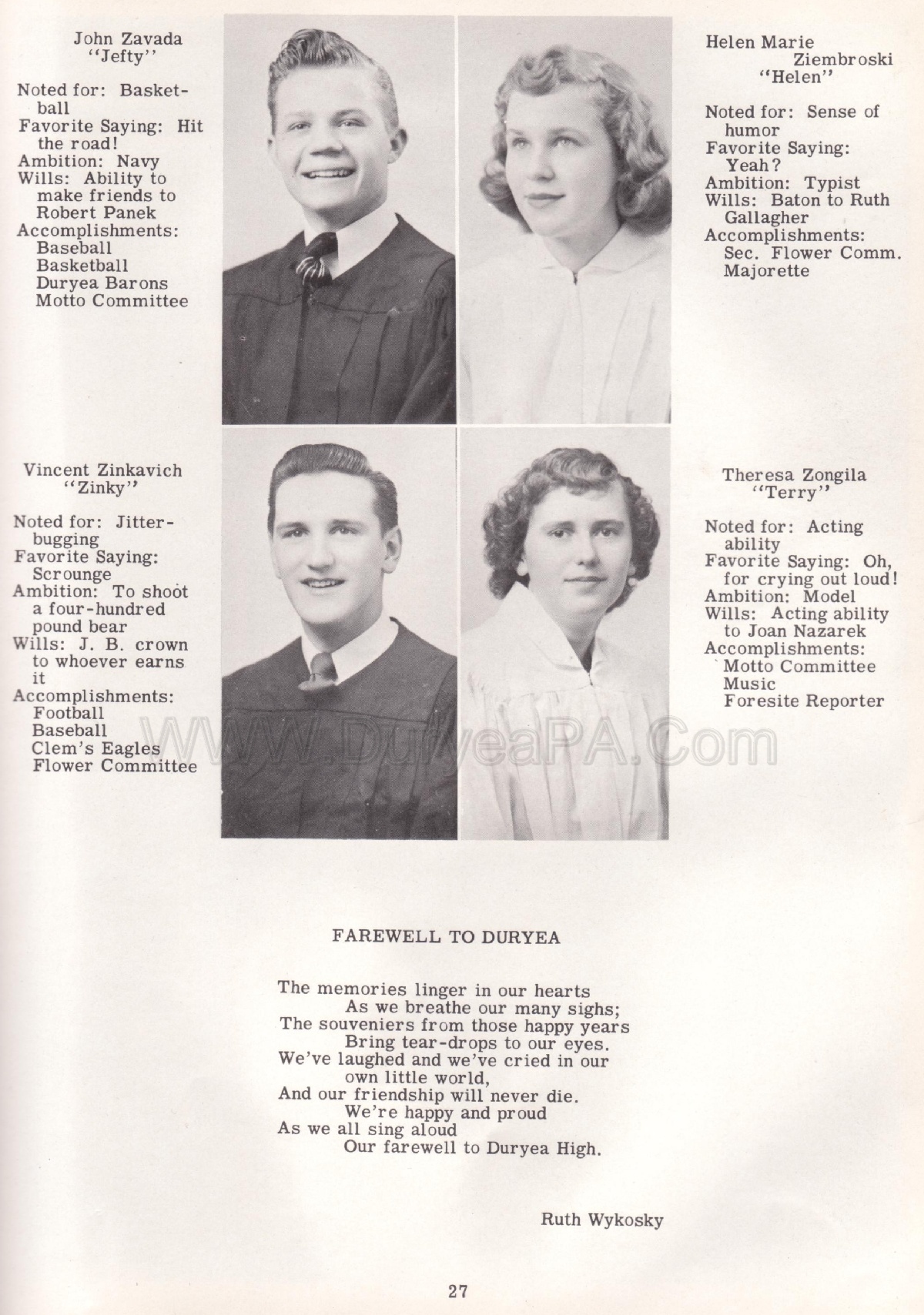 John Zavada
"Jefty"

Noted for: Basketball
Favorite Saying: Hit the road!
Ambition: Navy
Wills: Ability to make friends to Robert Panek
Accomplishments:
Baseball
Basketball
Duryea Barons
Motto Committee

Helen Marie Ziembroski
"Helen"

Noted for: Sense of humor
Favorite Saying: Yeah?
Ambition: Typist
Wills: Baton to Ruth Gallagher
Accomplishments:
Sec. Flower Comm.
Majorette

Vincent Zinkavich
"Zinky"

Noted for: Jitterbugging
Favorite Saying: Scrounge
Ambition: To shoot a four-hundred pound bear
Wills: J. B. crown to whoever earns it
Accomplishments:
Football
Baseball
Clem's Eagles
Flower Committee

Theresa Zongila
"Terry"

Noted for: Acting ability
Favorite Saying: Oh, for crying out loud!
Ambition: Model
Wills: Acting ability to Joan Nazarek
Accomplishments:
Motto Committee
Music
Foresite Reporter

WWW.DuryeaPA.Com

FAREWELL TO DURYEA

The memories linger in our hearts
As we breathe our many sighs;
The souveniers from those happy years
Bring tear-drops to our eyes.
We've laughed and we've cried in our own little world,
And our friendship will never die.
We're happy and proud
As we all sing aloud
Our farewell to Duryea High.

Ruth Wykosky

27